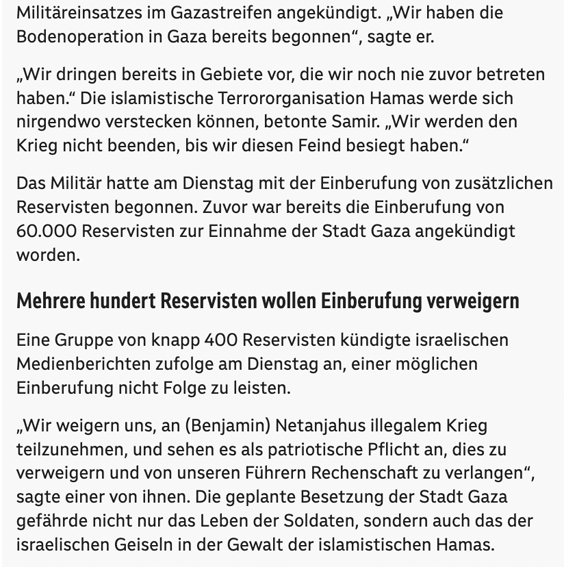 Militäreinsatzes im Gazastreifen angekündigt. „Wir haben die Bodenoperation in Gaza bereits begonnen“, sagte er.

„Wir dringen bereits in Gebiete vor, die wir noch nie zuvor betreten haben.“ Die islamistische Terrororganisation Hamas werde sich nirgendwo verstecken können, betonte Samir. „Wir werden den Krieg nicht beenden, bis wir diesen Feind besiegt haben.“

Das Militär hatte am Dienstag mit der Einberufung von zusätzlichen Reservisten begonnen. Zuvor war bereits die Einberufung von 60.000 Reservisten zur Einnahme der Stadt Gaza angekündigt worden.

Mehrere hundert Reservisten wollen Einberufung verweigern

Eine Gruppe von knapp 400 Reservisten kündigte israelischen Medienberichten zufolge am Dienstag an, einer möglichen Einberufung nicht Folge zu leisten.

„Wir weigern uns, an (Benjamin) Netanjahus illegalem Krieg teilzunehmen, und sehen es als patriotische Pflicht an, dies zu verweigern und von unseren Führern Rechenschaft zu verlangen“, sagte einer von ihnen. Die geplante Besetzung der Stadt Gaza gefährde nicht nur das Leben der Soldaten, sondern auch das der israelischen Geiseln in der Gewalt der islamistischen Hamas.